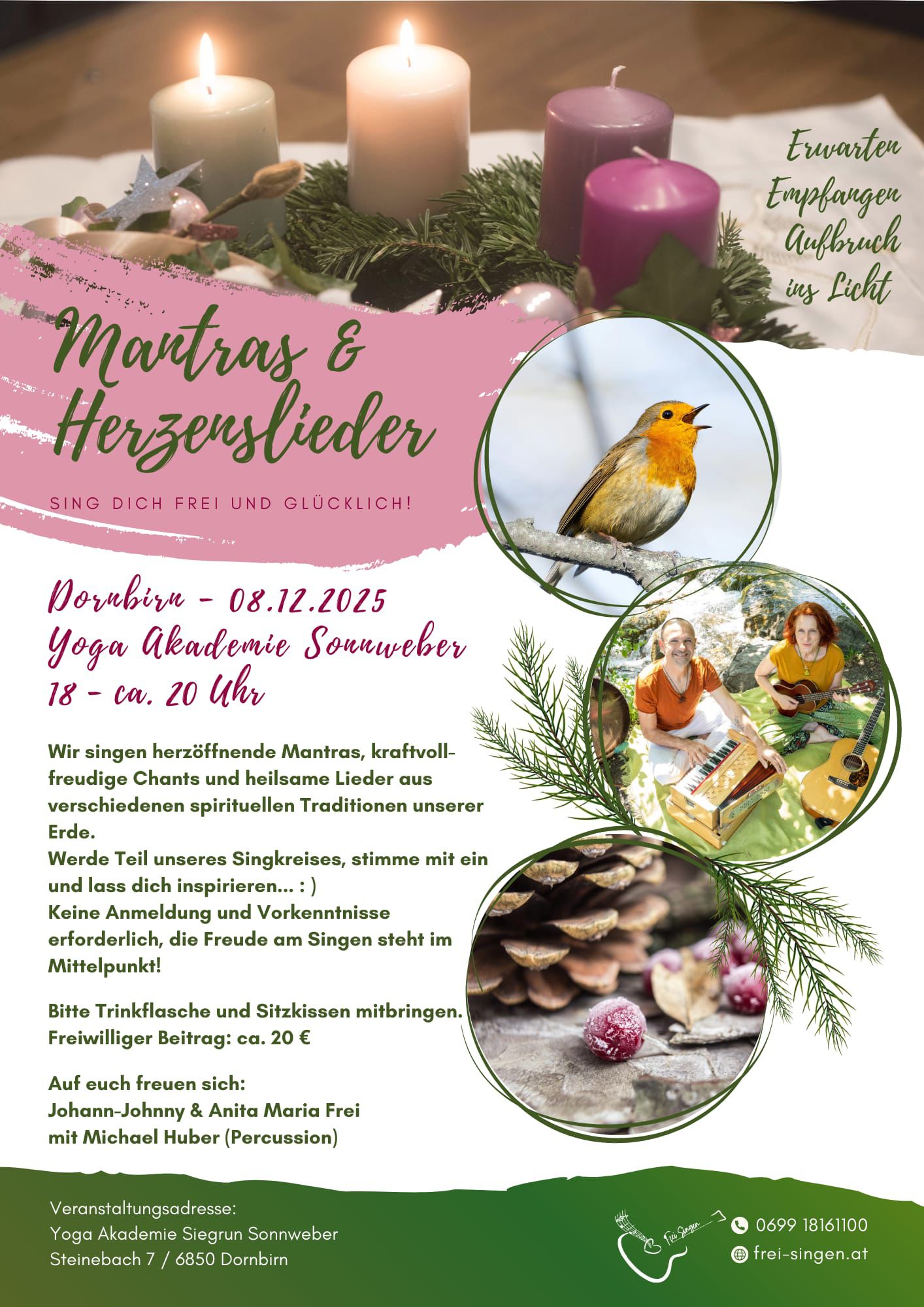 Erwarten
Empfangen
Aufbruch
ins Licht

Mantras &
Herzenslieder

SING DICH FREI UND GLÜCKLICH!

Dornbirn - 08.12.2025
Yoga Akademie Sonnweber
18 - ca. 20 Uhr

Wir singen herzöffnende Mantras, kraftvoll-freudige Chants und heilsame Lieder aus verschiedenen spirituellen Traditionen unserer Erde.
Werde Teil unseres Singkreises, stimme mit ein und lass dich inspirieren... : )
Keine Anmeldung und Vorkenntnisse erforderlich, die Freude am Singen steht im Mittelpunkt!

Bitte Trinkflasche und Sitzkissen mitbringen.
Freiwilliger Beitrag: ca. 20 €

Auf euch freuen sich:
Johann-Johnny & Anita Maria Frei
mit Michael Huber (Percussion)

Veranstaltungsadresse:
Yoga Akademie Siegrun Sonnweber
Steinebach 7 / 6850 Dornbirn

Frei Singen

0699 18161100
frei-singen.at